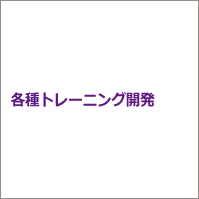 各種トレーニング開発